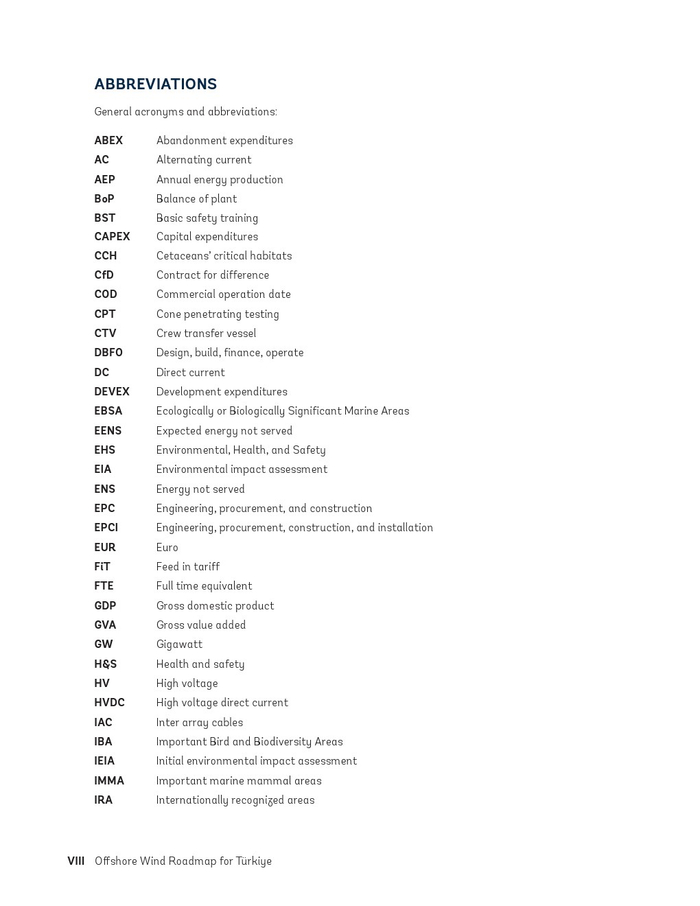 ABBREVIATIONS

General acronyms and abbreviations:

| | |
|---|---|
| ABEX | Abandonment expenditures |
| AC | Alternating current |
| AEP | Annual energy production |
| BoP | Balance of plant |
| BST | Basic safety training |
| CAPEX | Capital expenditures |
| CCH | Cetaceans' critical habitats |
| CfD | Contract for difference |
| COD | Commercial operation date |
| CPT | Cone penetrating testing |
| CTV | Crew transfer vessel |
| DBFO | Design, build, finance, operate |
| DC | Direct current |
| DEVEX | Development expenditures |
| EBSA | Ecologically or Biologically Significant Marine Areas |
| EENS | Expected energy not served |
| EHS | Environmental, Health, and Safety |
| EIA | Environmental impact assessment |
| ENS | Energy not served |
| EPC | Engineering, procurement, and construction |
| EPCI | Engineering, procurement, construction, and installation |
| EUR | Euro |
| FiT | Feed in tariff |
| FTE | Full time equivalent |
| GDP | Gross domestic product |
| GVA | Gross value added |
| GW | Gigawatt |
| H&S | Health and safety |
| HV | High voltage |
| HVDC | High voltage direct current |
| IAC | Inter array cables |
| IBA | Important Bird and Biodiversity Areas |
| IEIA | Initial environmental impact assessment |
| IMMA | Important marine mammal areas |
| IRA | Internationally recognized areas |

VIII Offshore Wind Roadmap for Türkiye